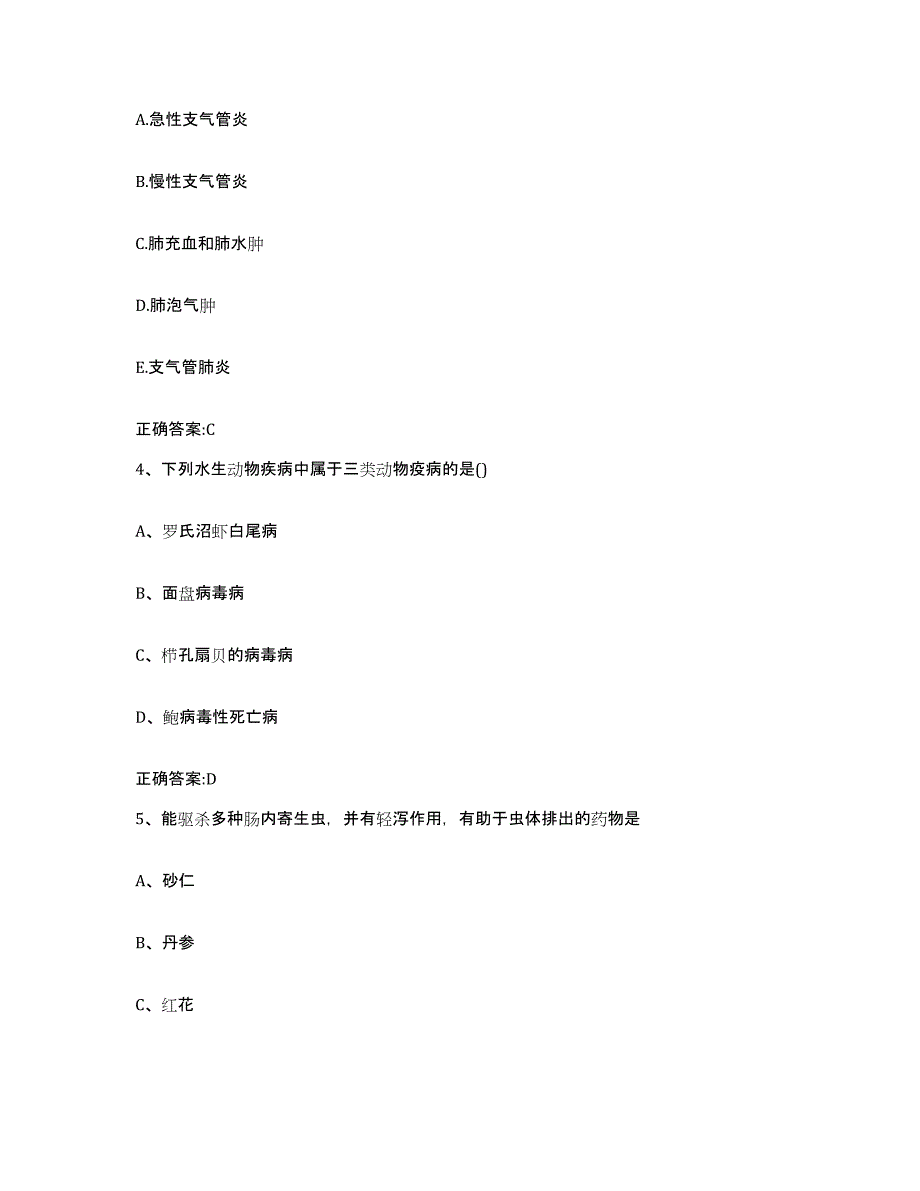 A.急性支气管炎

B.慢性支气管炎

C.肺充血和肺水肿

D.肺泡气肿

E.支气管肺炎

正确答案:C

4、下列水生动物疾病中属于三类动物疫病的是()

A、罗氏沼虾白尾病

B、面盘病毒病

C、栉孔扇贝的病毒病

D、鲍病毒性死亡病

正确答案:D

5、能驱杀多种肠内寄生虫，并有轻泻作用，有助于虫体排出的药物是

A、砂仁

B、丹参

C、红花